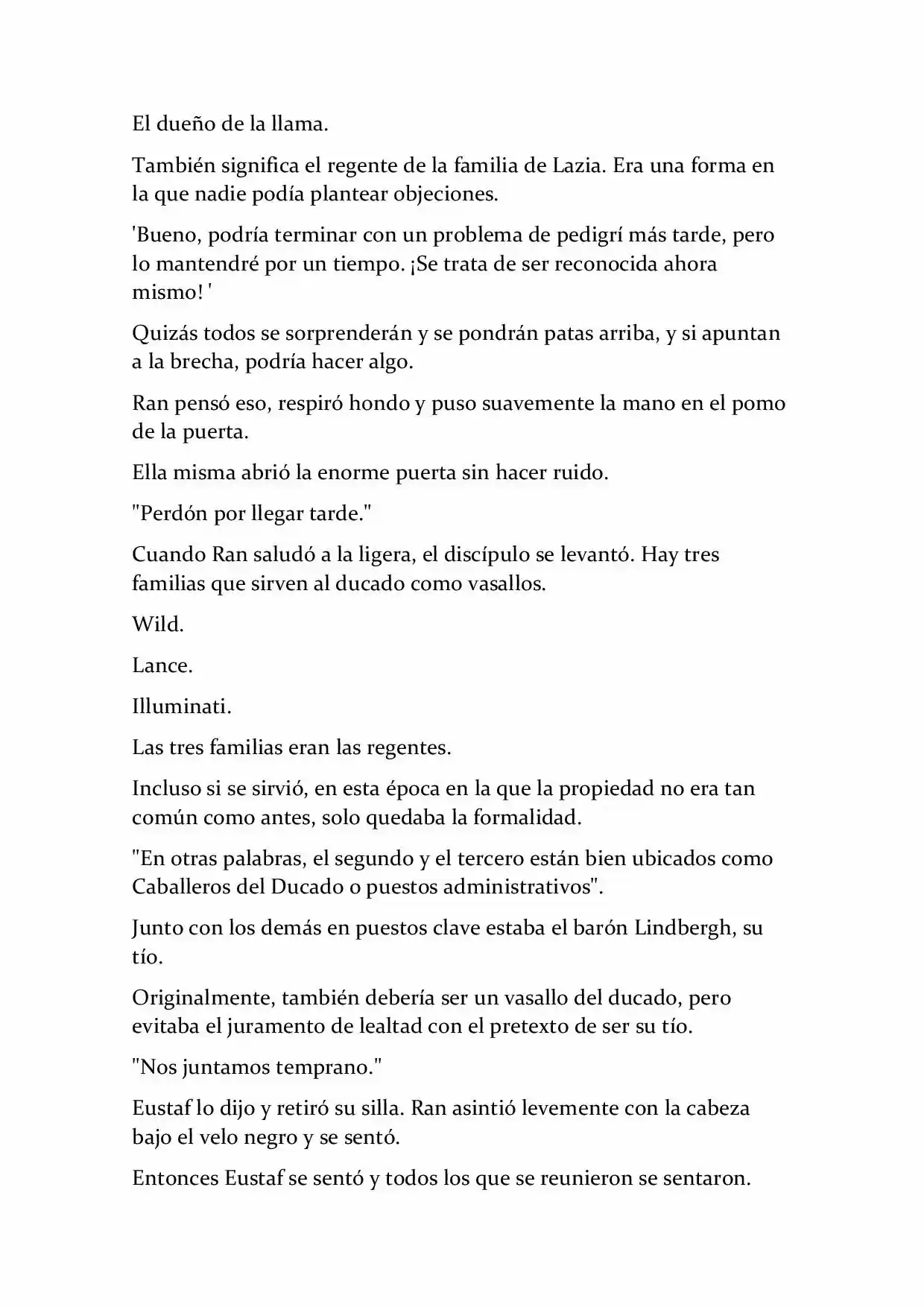 El dueño de la llama.

También significa el regente de la familia de Lazia. Era una forma en la que nadie podía plantear objeciones.

'Bueno, podría terminar con un problema de pedigrí más tarde, pero lo mantendré por un tiempo. ¡Se trata de ser reconocida ahora mismo! '

Quizás todos se sorprenderán y se pondrán patas arriba, y si apuntan a la brecha, podría hacer algo.

Ran pensó eso, respiró hondo y puso suavemente la mano en el pomo de la puerta.

Ella misma abrió la enorme puerta sin hacer ruido.

"Perdón por llegar tarde."

Cuando Ran saludó a la ligera, el discípulo se levantó. Hay tres familias que sirven al ducado como vasallos.

Wild.

Lance.

Illuminati.

Las tres familias eran las regentes.

Incluso si se sirvió, en esta época en la que la propiedad no era tan común como antes, solo quedaba la formalidad.

"En otras palabras, el segundo y el tercero están bien ubicados como Caballeros del Ducado o puestos administrativos".

Junto con los demás en puestos clave estaba el barón Lindbergh, su tío.

Originalmente, también debería ser un vasallo del ducado, pero evitaba el juramento de lealtad con el pretexto de ser su tío.

"Nos juntamos temprano."

Eustaf lo dijo y retiró su silla. Ran asintió levemente con la cabeza bajo el velo negro y se sentó.

Entonces Eustaf se sentó y todos los que se reunieron se sentaron.